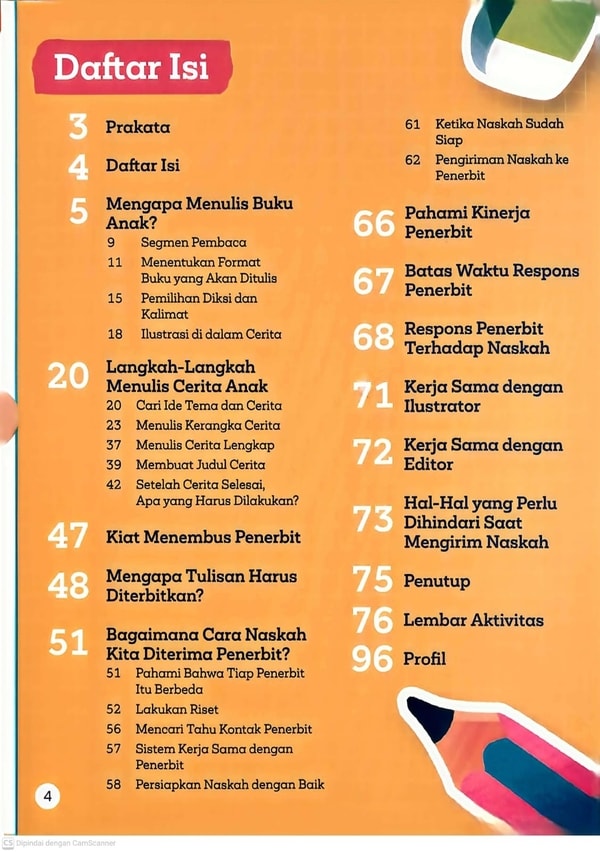 Daftar Isi

3 Prakata

4 Daftar Isi

5 Mengapa Menulis Buku Anak?
9 Segmen Pembaca
11 Menentukan Format Buku yang Akan Ditulis
15 Pemilihan Diksi dan Kalimat
18 Ilustrasi di dalam Cerita

20 Langkah-Langkah Menulis Cerita Anak
20 Cari Ide Tema dan Cerita
23 Menulis Kerangka Cerita
37 Menulis Cerita Lengkap
39 Membuat Judul Cerita
42 Setelah Cerita Selesai, Apa yang Harus Dilakukan?

47 Kiat Menembus Penerbit

48 Mengapa Tulisan Harus Diterbitkan?

51 Bagaimana Cara Naskah Kita Diterima Penerbit?
51 Pahami Bahwa Tiap Penerbit Itu Berbeda
52 Lakukan Riset
56 Mencari Tahu Kontak Penerbit
57 Sistem Kerja Sama dengan Penerbit
58 Persiapkan Naskah dengan Baik
61 Ketika Naskah Sudah Siap
62 Pengiriman Naskah ke Penerbit

66 Pahami Kinerja Penerbit

67 Batas Waktu Respons Penerbit

68 Respons Penerbit Terhadap Naskah

71 Kerja Sama dengan Ilustrator

72 Kerja Sama dengan Editor

73 Hal-Hal yang Perlu Dihindari Saat Mengirim Naskah

75 Penutup

76 Lembar Aktivitas

96 Profil

4

CS Dipindai dengan CamScanner